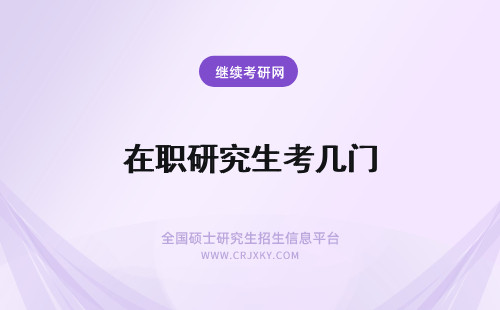 继续考研网

在职研究生考几门

全国硕士研究生招生信息平台
WWW.CRJXKY.COM